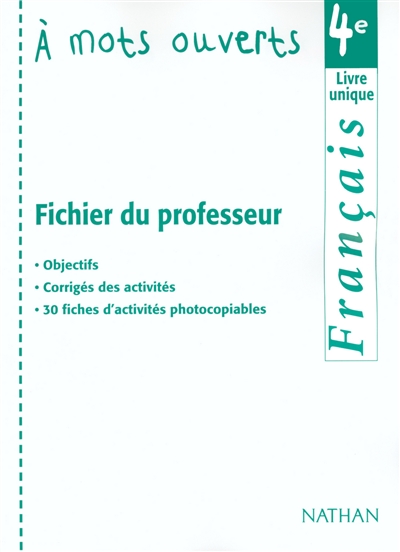 À mots ouverts

4e

Livre unique

Français

Fichier du professeur

• Objectifs
• Corrigés des activités
• 30 fiches d'activités photocopiables

NATHAN